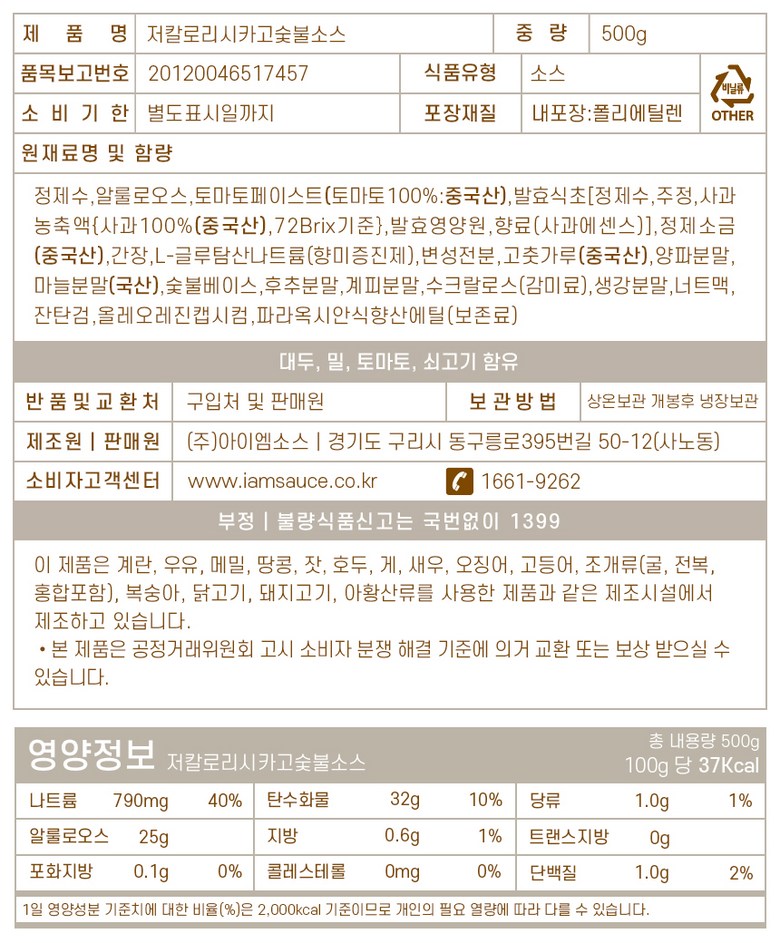 | 제 품 명 | 저칼로리시카고숯불소스 | 중 량 | 500g |
|---|---|---|---|
| 품목보고번호 | 20120046517457 | 식품유형 | 소스 |
| 소 비 기 한 | 별도표시일까지 | 포장재질 | 내포장:폴리에틸렌 |

비닐류
OTHER

원재료명 및 함량

정제수,알룰로오스,토마토페이스트(토마토100%:중국산),발효식초[정제수,주정,사과농축액{사과100%(중국산),72Brix기준},발효영양원,향료(사과에센스)],정제소금(중국산),간장,L-글루탐산나트륨(향미증진제),변성전분,고춧가루(중국산),양파분말,마늘분말(국산),숯불베이스,후추분말,계피분말,수크랄로스(감미료),생강분말,너트맥,잔탄검,올레오레진캡시컴,파라옥시안식향산에틸(보존료)

대두, 밀, 토마토, 쇠고기 함유

| 반 품 및 교 환 처 | 구입처 및 판매원 | 보 관 방 법 | 상온보관 개봉후 냉장보관 |
|---|---|---|---|
| 제조원 \| 판매원 | (주)아이엠소스 \| 경기도 구리시 동구릉로395번길 50-12(사노동) | | |
| 소비자고객센터 | www.iamsauce.co.kr | 1661-9262 | |

부정 | 불량식품신고는 국번없이 1399

이 제품은 계란, 우유, 메밀, 땅콩, 잣, 호두, 게, 새우, 오징어, 고등어, 조개류(굴, 전복, 홍합포함), 복숭아, 닭고기, 돼지고기, 아황산류를 사용한 제품과 같은 제조시설에서 제조하고 있습니다.
• 본 제품은 공정거래위원회 고시 소비자 분쟁 해결 기준에 의거 교환 또는 보상 받으실 수 있습니다.

영양정보 저칼로리시카고숯불소스
총 내용량 500g
100g 당 37Kcal

| 나트륨 | 790mg | 40% | 탄수화물 | 32g | 10% | 당류 | 1.0g | 1% |
|---|---|---|---|---|---|---|---|---|
| 알룰로오스 | 25g | | 지방 | 0.6g | 1% | 트랜스지방 | 0g | |
| 포화지방 | 0.1g | 0% | 콜레스테롤 | 0mg | 0% | 단백질 | 1.0g | 2% |

1일 영양성분 기준치에 대한 비율(%)은 2,000kcal 기준이므로 개인의 필요 열량에 따라 다를 수 있습니다.